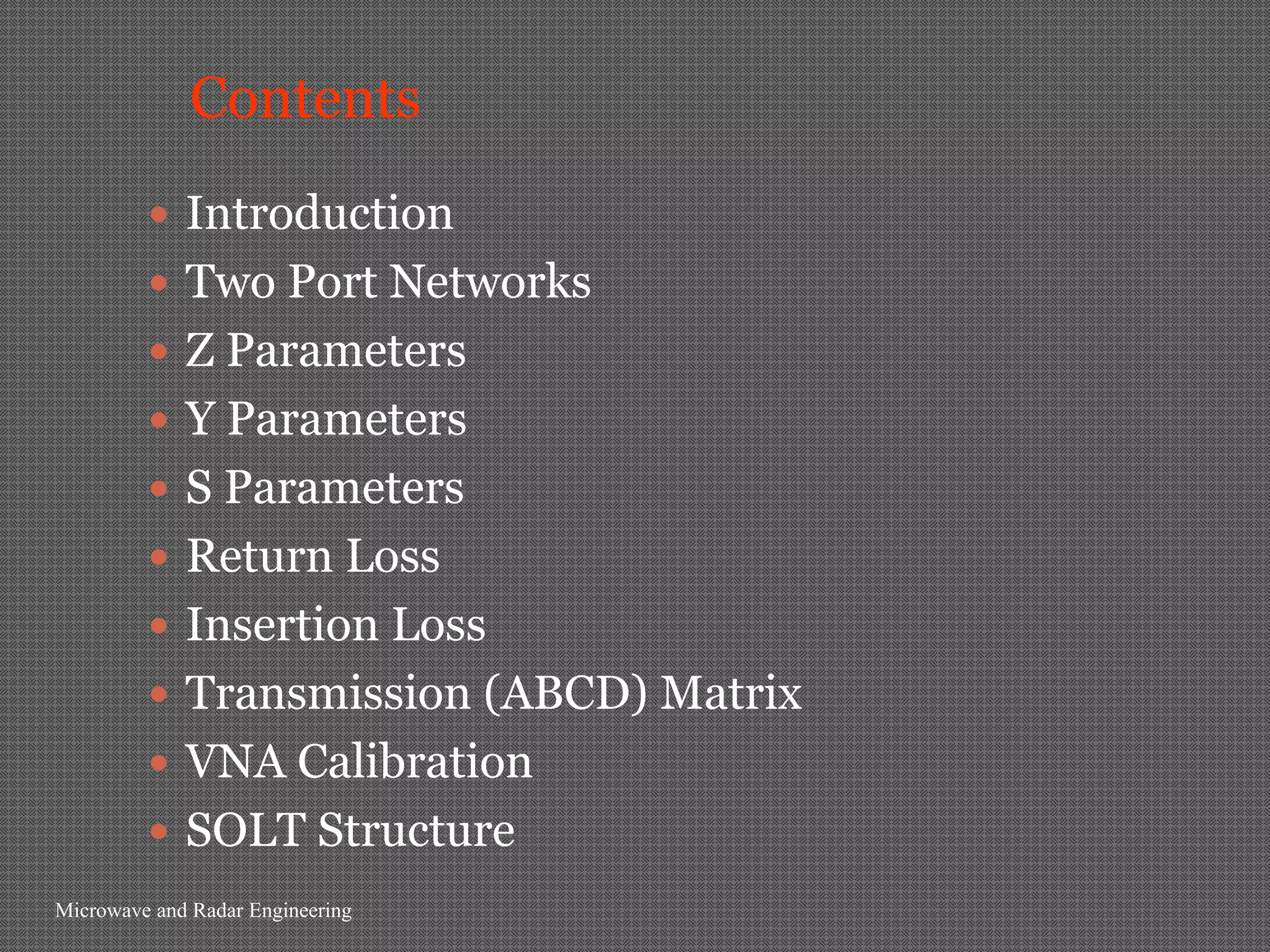 Contents

• Introduction
• Two Port Networks
• Z Parameters
• Y Parameters
• S Parameters
• Return Loss
• Insertion Loss
• Transmission (ABCD) Matrix
• VNA Calibration
• SOLT Structure

Microwave and Radar Engineering